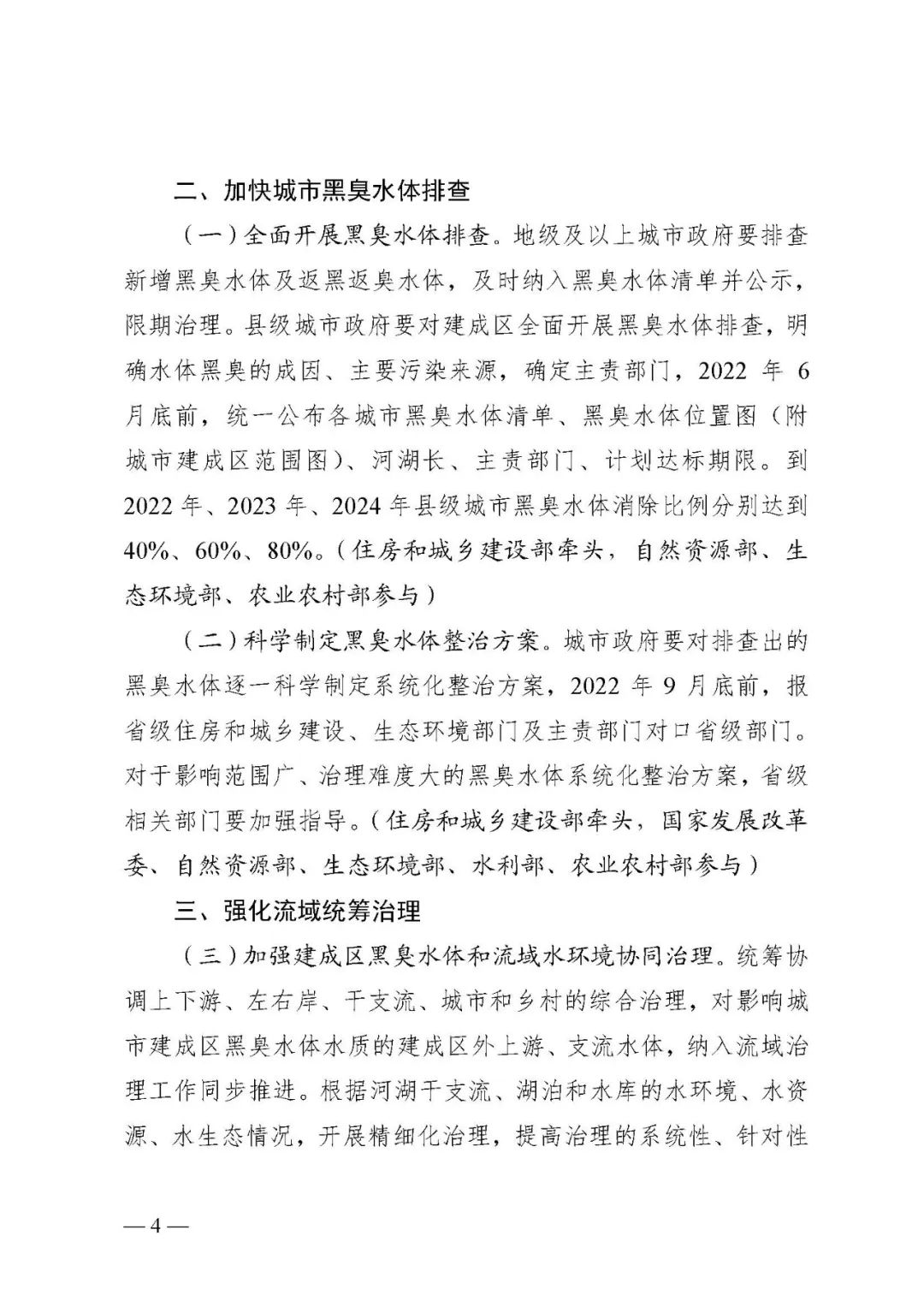 二、加快城市黑臭水体排查

（一）全面开展黑臭水体排查。地级及以上城市政府要排查新增黑臭水体及返黑返臭水体，及时纳入黑臭水体清单并公示，限期治理。县级城市政府要对建成区全面开展黑臭水体排查，明确水体黑臭的成因、主要污染来源，确定主责部门，2022 年 6 月底前，统一公布各城市黑臭水体清单、黑臭水体位置图（附城市建成区范围图）、河湖长、主责部门、计划达标期限。到 2022 年、2023 年、2024 年县级城市黑臭水体消除比例分别达到 40%、60%、80%。（住房和城乡建设部牵头，自然资源部、生态环境部、农业农村部参与）

（二）科学制定黑臭水体整治方案。城市政府要对排查出的黑臭水体逐一科学制定系统化整治方案，2022 年 9 月底前，报省级住房和城乡建设、生态环境部门及主责部门对口省级部门。对于影响范围广、治理难度大的黑臭水体系统化整治方案，省级相关部门要加强指导。（住房和城乡建设部牵头，国家发展改革委、自然资源部、生态环境部、水利部、农业农村部参与）

三、强化流域统筹治理

（三）加强建成区黑臭水体和流域水环境协同治理。统筹协调上下游、左右岸、干支流、城市和乡村的综合治理，对影响城市建成区黑臭水体水质的建成区外上游、支流水体，纳入流域治理工作同步推进。根据河湖干支流、湖泊和水库的水环境、水资源、水生态情况，开展精细化治理，提高治理的系统性、针对性

— 4 —